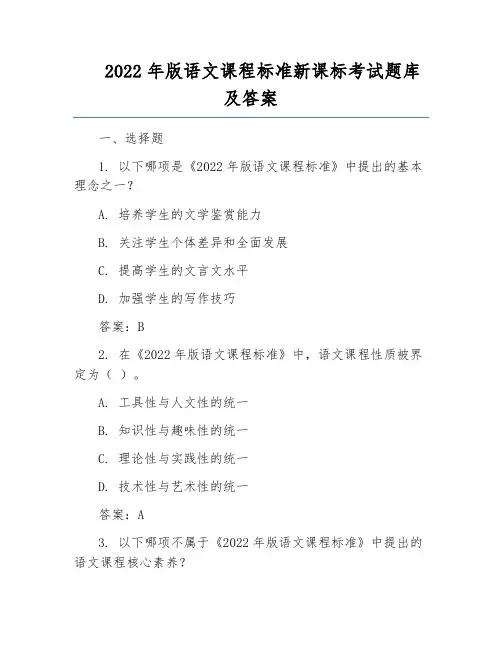 2022 年版语文课程标准新课标考试题库及答案

一、选择题

1. 以下哪项是《2022 年版语文课程标准》中提出的基本理念之一？

A. 培养学生的文学鉴赏能力

B. 关注学生个体差异和全面发展

C. 提高学生的文言文水平

D. 加强学生的写作技巧

答案：B

2. 在《2022 年版语文课程标准》中，语文课程性质被界定为（ ）。

A. 工具性与人文性的统一

B. 知识性与趣味性的统一

C. 理论性与实践性的统一

D. 技术性与艺术性的统一

答案：A

3. 以下哪项不属于《2022 年版语文课程标准》中提出的语文课程核心素养？